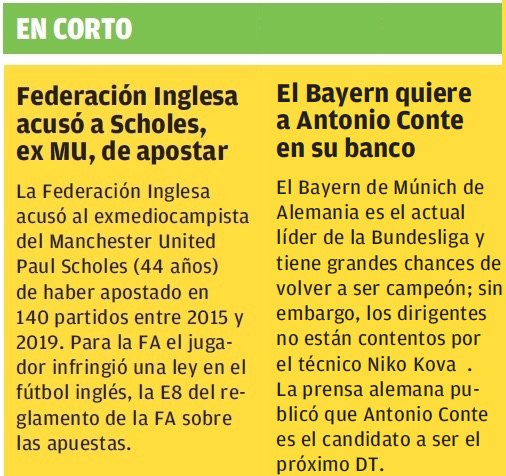 EN CORTO

Federación Inglesa acusó a Scholes, ex MU, de apostar

La Federación Inglesa acusó al exmediocampista del Manchester United Paul Scholes (44 años) de haber apostado en 140 partidos entre 2015 y 2019. Para la FA el jugador infringió una ley en el fútbol inglés, la E8 del reglamento de la FA sobre las apuestas.

El Bayern quiere a Antonio Conte en su banco

El Bayern de Múnich de Alemania es el actual líder de la Bundesliga y tiene grandes chances de volver a ser campeón; sin embargo, los dirigentes no están contentos por el técnico Niko Kova . La prensa alemana publicó que Antonio Conte es el candidato a ser el próximo DT.